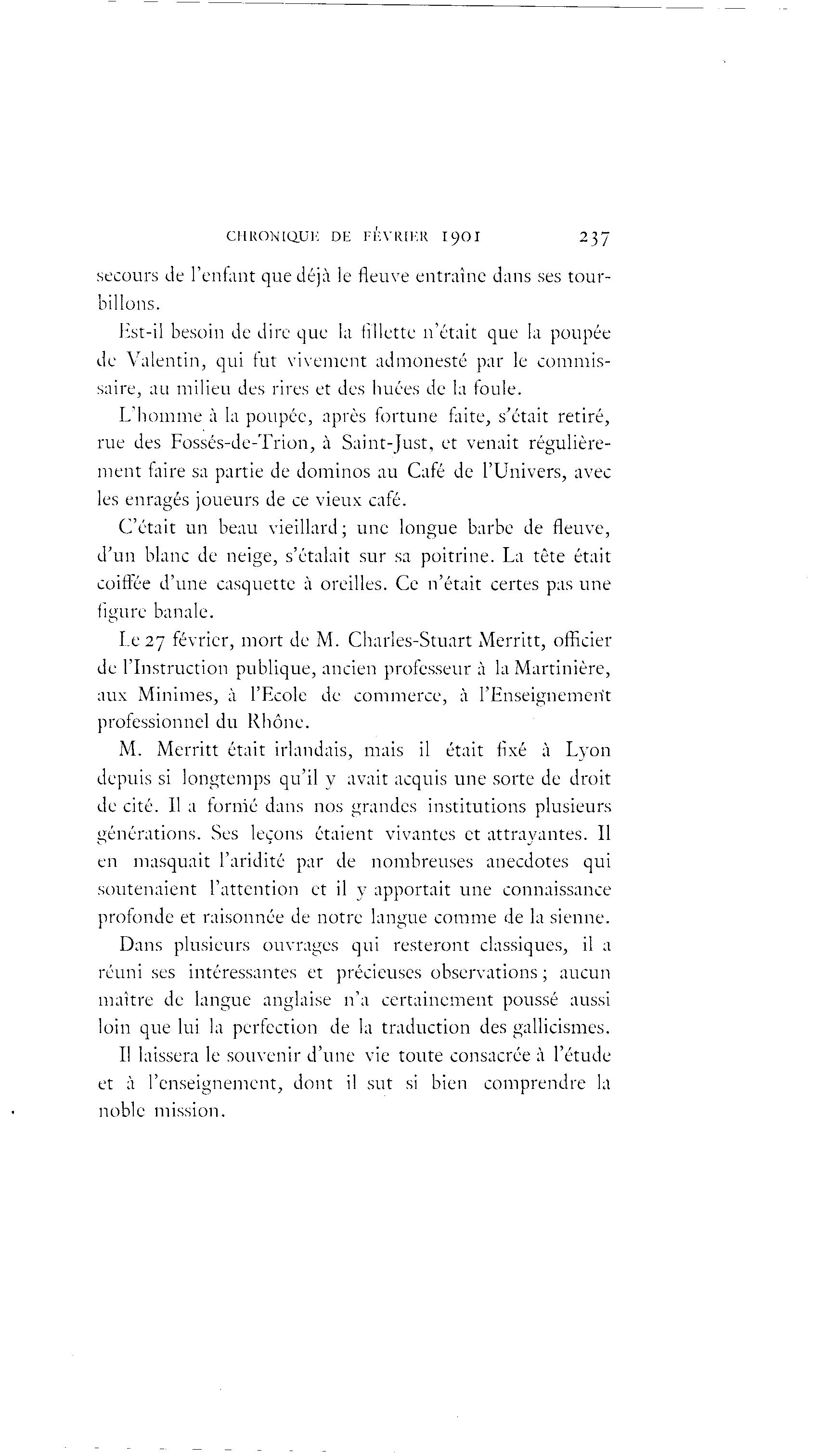 CHRONIQUE DE FÉVRIER 1901 237

secours de l'enfant que déjà le fleuve entraîne dans ses tourbillons.

Est-il besoin de dire que la fillette n'était que la poupée de Valentin, qui fut vivement admonesté par le commissaire, au milieu des rires et des huées de la foule.

L'homme à la poupée, après fortune faite, s'était retiré, rue des Fossés-de-Trion, à Saint-Just, et venait régulièrement faire sa partie de dominos au Café de l'Univers, avec les enragés joueurs de ce vieux café.

C'était un beau vieillard; une longue barbe de fleuve, d'un blanc de neige, s'étalait sur sa poitrine. La tête était coiffée d'une casquette à oreilles. Ce n'était certes pas une figure banale.

Le 27 février, mort de M. Charles-Stuart Merritt, officier de l'Instruction publique, ancien professeur à la Martinière, aux Minimes, à l'Ecole de commerce, à l'Enseignement professionnel du Rhône.

M. Merritt était irlandais, mais il était fixé à Lyon depuis si longtemps qu'il y avait acquis une sorte de droit de cité. Il a formé dans nos grandes institutions plusieurs générations. Ses leçons étaient vivantes et attrayantes. Il en masquait l'aridité par de nombreuses anecdotes qui soutenaient l'attention et il y apportait une connaissance profonde et raisonnée de notre langue comme de la sienne.

Dans plusieurs ouvrages qui resteront classiques, il a réuni ses intéressantes et précieuses observations; aucun maître de langue anglaise n'a certainement poussé aussi loin que lui la perfection de la traduction des gallicismes.

Il laissera le souvenir d'une vie toute consacrée à l'étude et à l'enseignement, dont il sut si bien comprendre la noble mission.